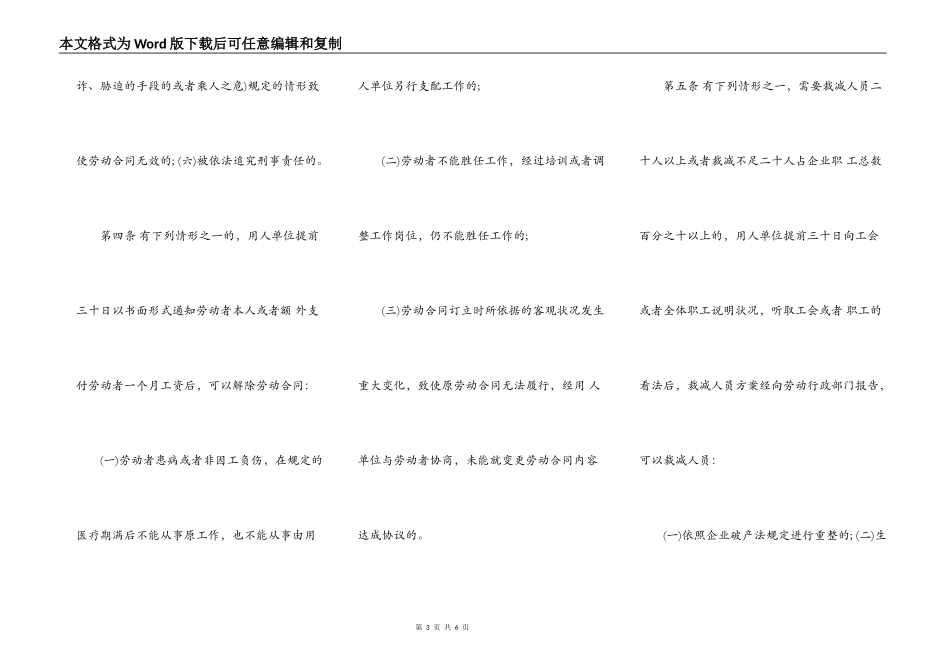 本文格式为Word版下载后可任意编辑和复制

诈、胁迫的手段的或者乘人之危)规定的情形致使劳动合同无效的;(六)被依法追究刑事责任的。

第四条 有下列情形之一的，用人单位提前三十日以书面形式通知劳动者本人或者额 外支付劳动者一个月工资后，可以解除劳动合同:

(一)劳动者患病或者非因工负伤，在规定的医疗期满后不能从事原工作，也不能从事由用人单位另行支配工作的;

(二)劳动者不能胜任工作，经过培训或者调整工作岗位，仍不能胜任工作的;

(三)劳动合同订立时所依据的客观状况发生重大变化，致使原劳动合同无法履行，经用 人单位与劳动者协商，未能就变更劳动合同内容达成协议的。

第五条 有下列情形之一，需要裁减人员二十人以上或者裁减不足二十人占企业职 工总数百分之十以上的，用人单位提前三十日向工会或者全体职工说明状况，听取工会或者 职工的看法后，裁减人员方案经向劳动行政部门报告，可以裁减人员:

(一)依照企业破产法规定进行重整的;(二)生

第 3 页 共 6 页